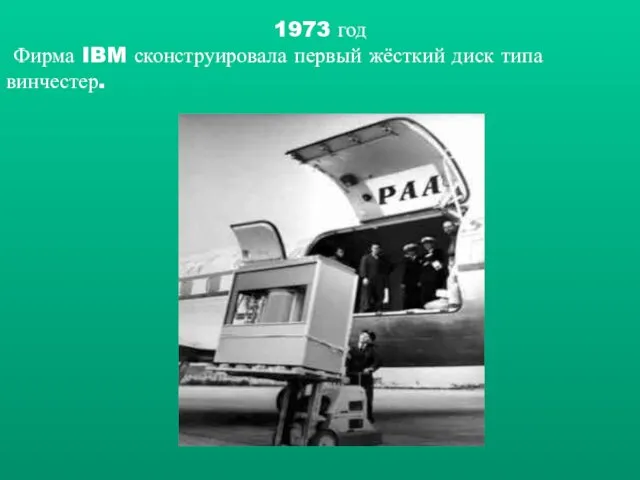 1973 год

Фирма IBM сконструировала первый жёсткий диск типа винчестер.

PAA